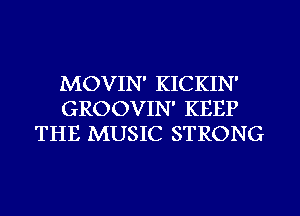 MOVIN' KICKIN'
GROOVIN' KEEP
THE MUSIC STRONG